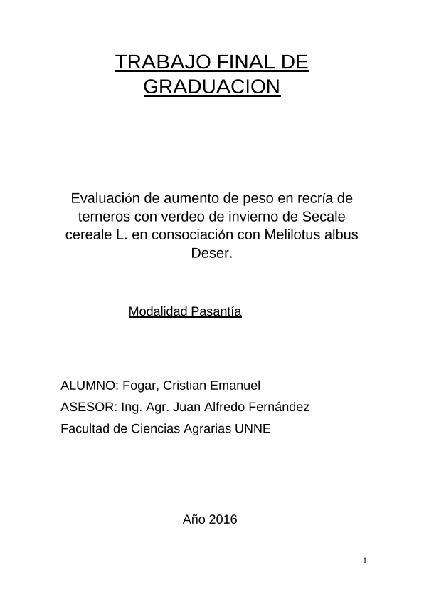 TRABAJO FINAL DE GRADUACION

Evaluación de aumento de peso en recría de terneros con verdeo de invierno de Secale cereale L. en consociación con Melilotus albus Deser.

Modalidad Pasantía

ALUMNO: Fogar, Cristian Emanuel

ASESOR: Ing. Agr. Juan Alfredo Fernández

Facultad de Ciencias Agrarias UNNE

Año 2016

1